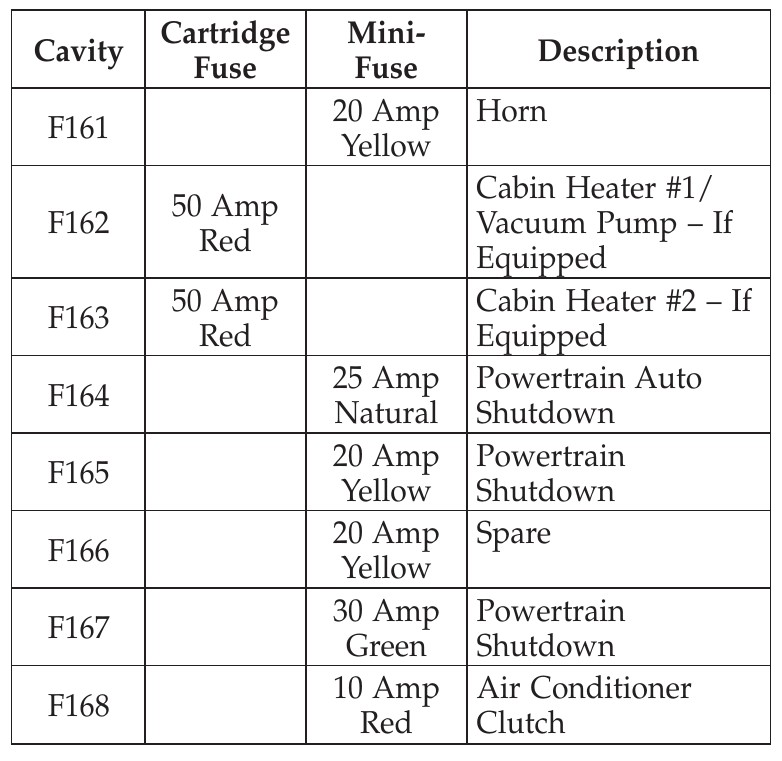 | Cavity | Cartridge Fuse | Mini-Fuse | Description |
|---|---|---|---|
| F161 | | 20 Amp Yellow | Horn |
| F162 | 50 Amp Red | | Cabin Heater #1/ Vacuum Pump – If Equipped |
| F163 | 50 Amp Red | | Cabin Heater #2 – If Equipped |
| F164 | | 25 Amp Natural | Powertrain Auto Shutdown |
| F165 | | 20 Amp Yellow | Powertrain Shutdown |
| F166 | | 20 Amp Yellow | Spare |
| F167 | | 30 Amp Green | Powertrain Shutdown |
| F168 | | 10 Amp Red | Air Conditioner Clutch |